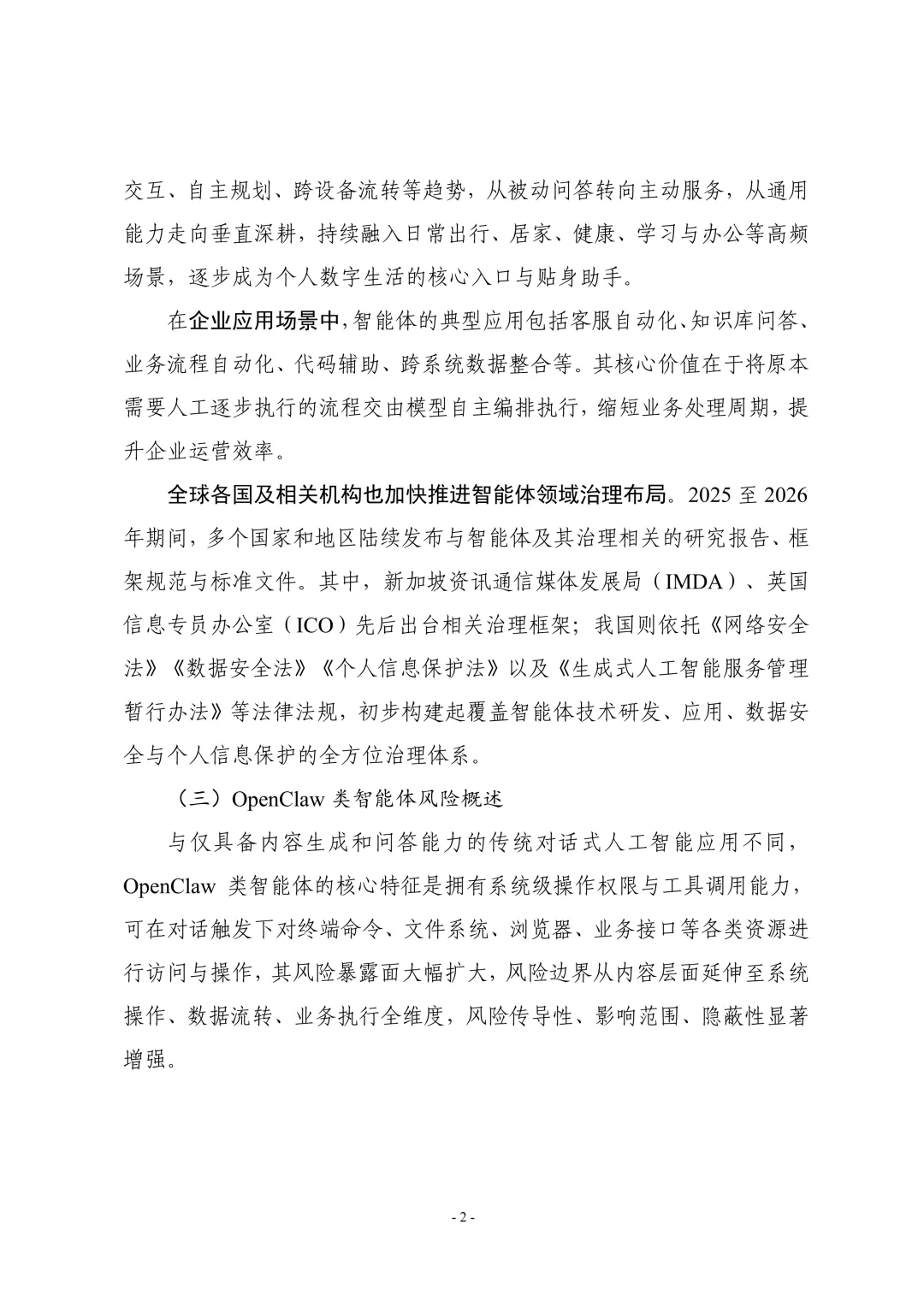 交互、自主规划、跨设备流转等趋势，从被动问答转向主动服务，从通用能力走向垂直深耕，持续融入日常出行、居家、健康、学习与办公等高频场景，逐步成为个人数字生活的核心入口与贴身助手。

在企业应用场景中，智能体的典型应用包括客服自动化、知识库问答、业务流程自动化、代码辅助、跨系统数据整合等。其核心价值在于将原本需要人工逐步执行的流程交由模型自主编排执行，缩短业务处理周期，提升企业运营效率。

全球各国及相关机构也加快推进智能体领域治理布局。2025 至 2026 年期间，多个国家和地区陆续发布与智能体及其治理相关的研究报告、框架规范与标准文件。其中，新加坡资讯通信媒体发展局（IMDA）、英国信息专员办公室（ICO）先后出台相关治理框架；我国则依托《网络安全法》《数据安全法》《个人信息保护法》以及《生成式人工智能服务管理暂行办法》等法律法规，初步构建起覆盖智能体技术研发、应用、数据安全与个人信息保护的全方位治理体系。

（三）OpenClaw 类智能体风险概述

与仅具备内容生成和问答能力的传统对话式人工智能应用不同，OpenClaw 类智能体的核心特征是拥有系统级操作权限与工具调用能力，可在对话触发下对终端命令、文件系统、浏览器、业务接口等各类资源进行访问与操作，其风险暴露面大幅扩大，风险边界从内容层面延伸至系统操作、数据流转、业务执行全维度，风险传导性、影响范围、隐蔽性显著增强。

- 2 -